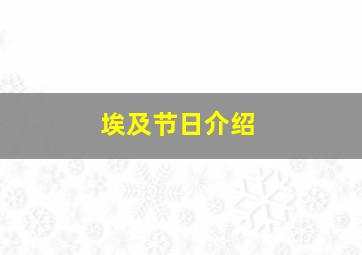 埃及节日介绍